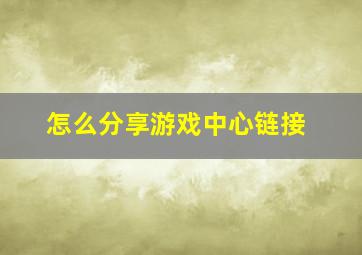 怎么分享游戏中心链接